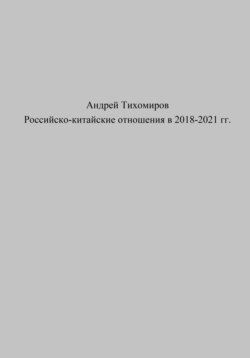 Андрей Тихомиров
Российско-китайские отношения в 2018-2021 гг.